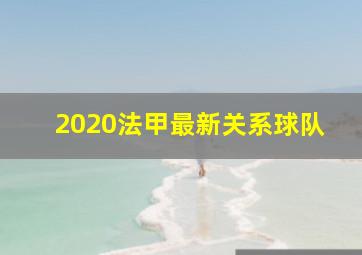 2020法甲最新关系球队